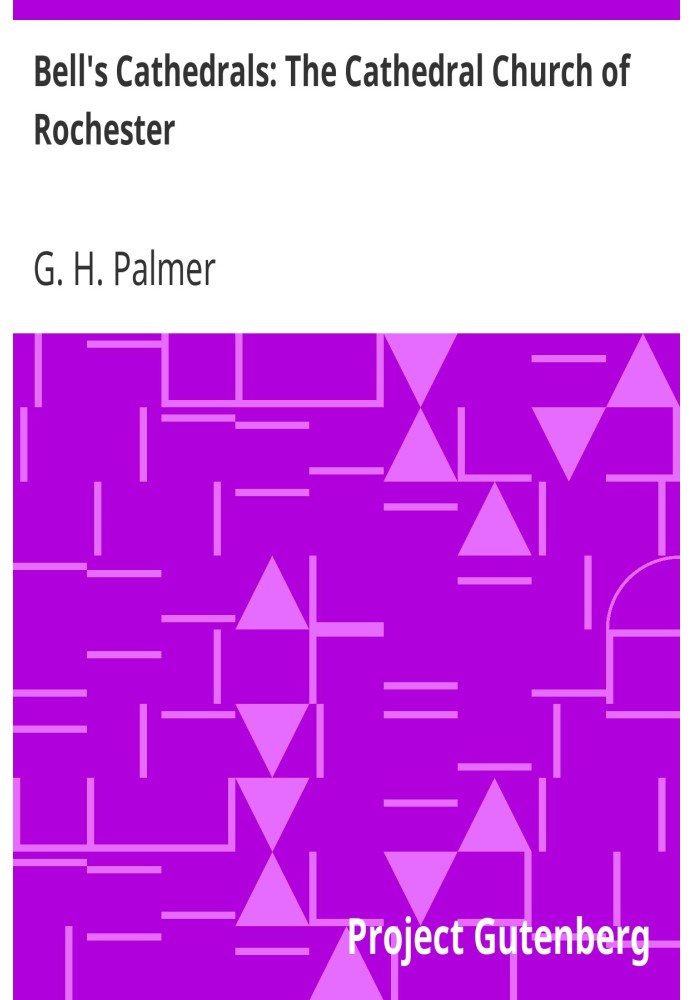 Bell's Cathedrals: The Cathedral Church of Rochester

G. H. Palmer

Project Gutenberg